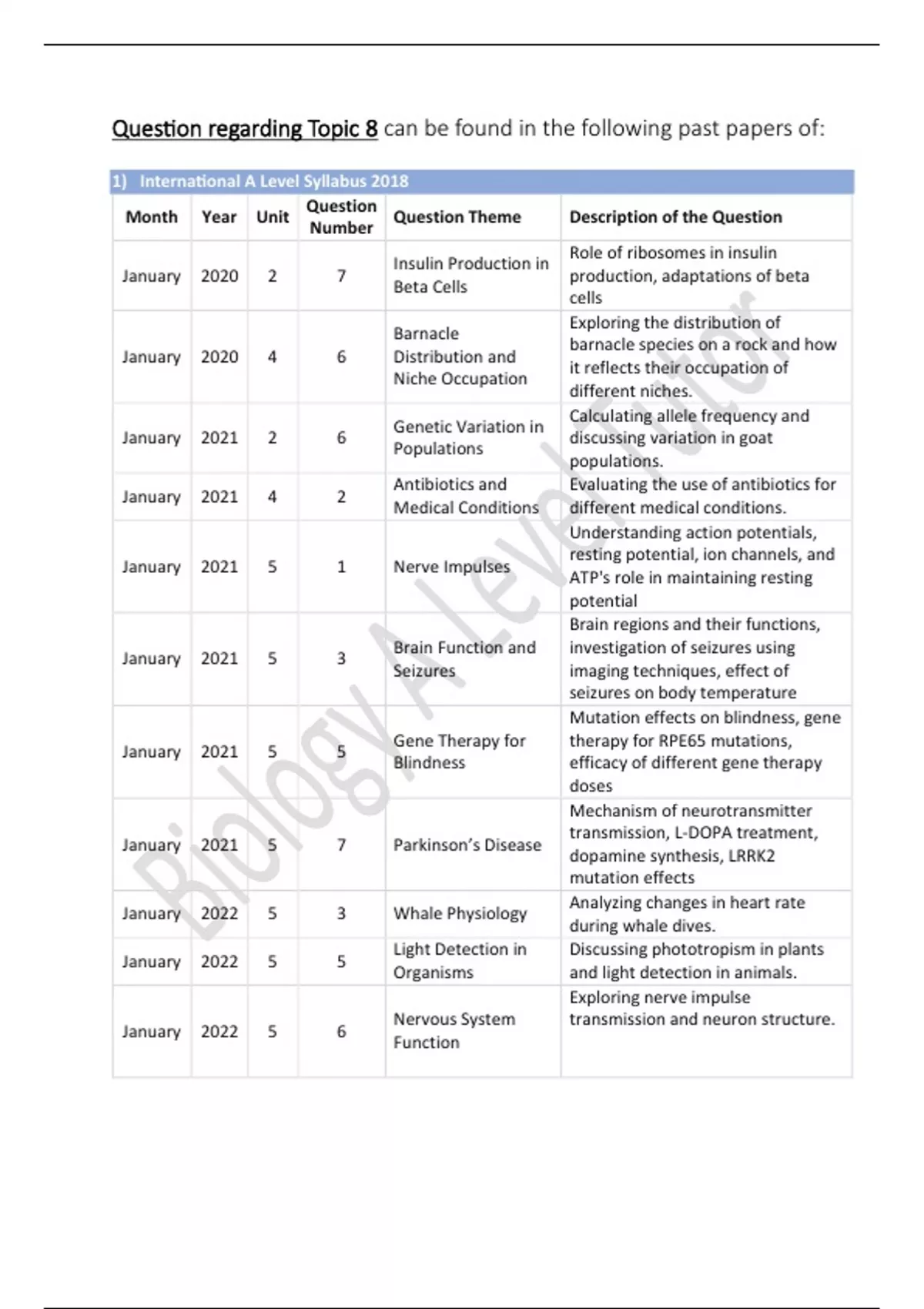 Question regarding Topic 8 can be found in the following past papers of:

1) International A Level Syllabus 2018

| Month | Year | Unit | Question Number | Question Theme | Description of the Question |
|---|---|---|---|---|---|
| January | 2020 | 2 | 7 | Insulin Production in Beta Cells | Role of ribosomes in insulin production, adaptations of beta cells |
| January | 2020 | 4 | 6 | Barnacle Distribution and Niche Occupation | Exploring the distribution of barnacle species on a rock and how it reflects their occupation of different niches. |
| January | 2021 | 2 | 6 | Genetic Variation in Populations | Calculating allele frequency and discussing variation in goat populations. |
| January | 2021 | 4 | 2 | Antibiotics and Medical Conditions | Evaluating the use of antibiotics for different medical conditions. |
| January | 2021 | 5 | 1 | Nerve Impulses | Understanding action potentials, resting potential, ion channels, and ATP's role in maintaining resting potential |
| January | 2021 | 5 | 3 | Brain Function and Seizures | Brain regions and their functions, investigation of seizures using imaging techniques, effect of seizures on body temperature |
| January | 2021 | 5 | 5 | Gene Therapy for Blindness | Mutation effects on blindness, gene therapy for RPE65 mutations, efficacy of different gene therapy doses |
| January | 2021 | 5 | 7 | Parkinson's Disease | Mechanism of neurotransmitter transmission, L-DOPA treatment, dopamine synthesis, LRRK2 mutation effects |
| January | 2022 | 5 | 3 | Whale Physiology | Analyzing changes in heart rate during whale dives. |
| January | 2022 | 5 | 5 | Light Detection in Organisms | Discussing phototropism in plants and light detection in animals. |
| January | 2022 | 5 | 6 | Nervous System Function | Exploring nerve impulse transmission and neuron structure. |

Biology A Level Tutor